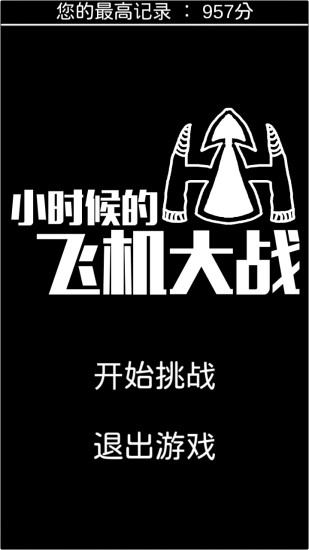 您的最高记录 ： 957分

小时候的
飞机大战

开始挑战

退出游戏